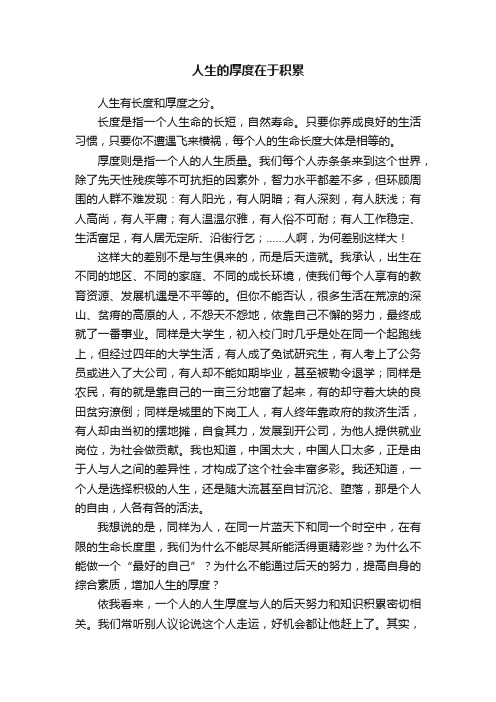 人生的厚度在于积累

人生有长度和厚度之分。

长度是指一个人生命的长短，自然寿命。只要你养成良好的生活习惯，只要你不遭遇飞来横祸，每个人的生命长度大体是相等的。

厚度则是指一个人的人生质量。我们每个人赤条条来到这个世界，除了先天性残疾等不可抗拒的因素外，智力水平都差不多，但环顾周围的人群不难发现：有人阳光，有人阴暗；有人深刻，有人肤浅；有人高尚，有人平庸；有人温温尔雅，有人俗不可耐；有人工作稳定、生活富足，有人居无定所、沿街行乞；……人啊，为何差别这样大！

这样大的差别不是与生俱来的，而是后天造就。我承认，出生在不同的地区、不同的家庭、不同的成长环境，使我们每个人享有的教育资源、发展机遇是不平等的。但你不能否认，很多生活在荒凉的深山、贫瘠的高原的人，不怨天不怨地，依靠自己不懈的努力，最终成就了一番事业。同样是大学生，初入校门时几乎是处在同一个起跑线上，但经过四年的大学生活，有人成了免试研究生，有人考上了公务员或进入了大公司，有人却不能如期毕业，甚至被勒令退学；同样是农民，有的就是靠自己的一亩三分地富了起来，有的却守着大块的良田贫穷潦倒；同样是城里的下岗工人，有人终年靠政府的救济生活，有人却由当初的摆地摊，自食其力，发展到开公司，为他人提供就业岗位，为社会做贡献。我也知道，中国太大，中国人口太多，正是由于人与人之间的差异性，才构成了这个社会丰富多彩。我还知道，一个人是选择积极的人生，还是随大流甚至自甘沉沦、堕落，那是个人的自由，人各有各的活法。

我想说的是，同样为人，在同一片蓝天下和同一个时空中，在有限的生命长度里，我们为什么不能尽其所能活得更精彩些？为什么不能做一个“最好的自己”？为什么不能通过后天的努力，提高自身的综合素质，增加人生的厚度？

依我看来，一个人的人生厚度与人的后天努力和知识积累密切相关。我们常听别人议论说这个人走运，好机会都让他赶上了。其实，